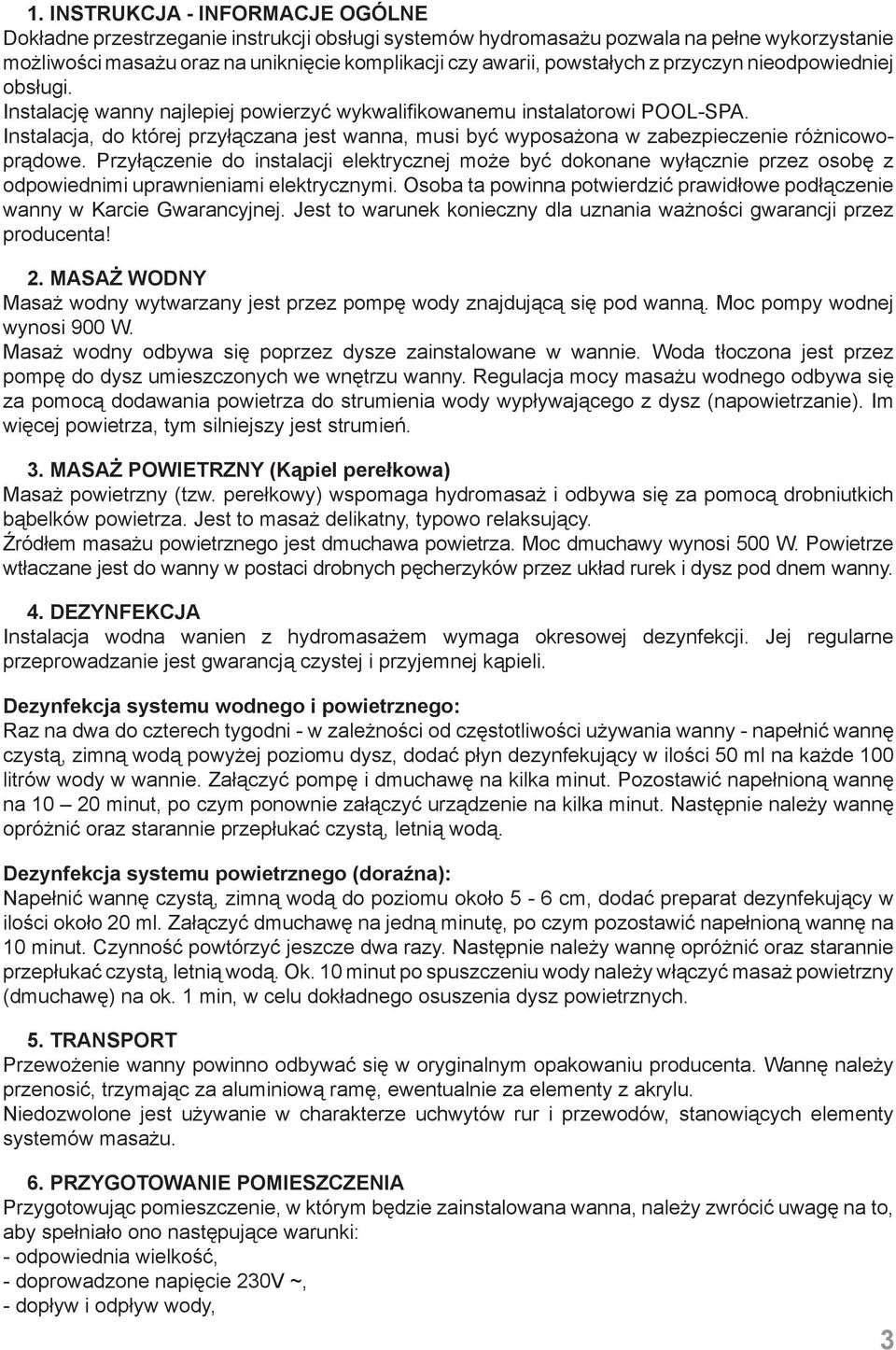 1. INSTRUKCJA - INFORMACJE OGÓLNE
Dokładne przestrzeganie instrukcji obsługi systemów hydromasażu pozwala na pełne wykorzystanie możliwości masażu oraz na uniknięcie komplikacji czy awarii, powstałych z przyczyn nieodpowiedniej obsługi.
Instalację wanny najlepiej powierzyć wykwalifikowanemu instalatorowi POOL-SPA.
Instalacja, do której przyłączana jest wanna, musi być wyposażona w zabezpieczenie różnicowoprądowe. Przyłączenie do instalacji elektrycznej może być dokonane wyłącznie przez osobę z odpowiednimi uprawnieniami elektrycznymi. Osoba ta powinna potwierdzić prawidłowe podłączenie wanny w Karcie Gwarancyjnej. Jest to warunek konieczny dla uznania ważności gwarancji przez producenta!

2. MASAŻ WODNY
Masaż wodny wytwarzany jest przez pompę wody znajdującą się pod wanną. Moc pompy wodnej wynosi 900 W.
Masaż wodny odbywa się poprzez dysze zainstalowane w wannie. Woda tłoczona jest przez pompę do dysz umieszczonych we wnętrzu wanny. Regulacja mocy masażu wodnego odbywa się za pomocą dodawania powietrza do strumienia wody wypływającego z dysz (napowietrzanie). Im więcej powietrza, tym silniejszy jest strumień.

3. MASAŻ POWIETRZNY (Kąpiel perełkowa)
Masaż powietrzny (tzw. perełkowy) wspomaga hydromasaż i odbywa się za pomocą drobniutkich bąbelków powietrza. Jest to masaż delikatny, typowo relaksujący.
Źródłem masażu powietrznego jest dmuchawa powietrza. Moc dmuchawy wynosi 500 W. Powietrze wtłaczane jest do wanny w postaci drobnych pęcherzyków przez układ rurek i dysz pod dnem wanny.

4. DEZYNFEKCJA
Instalacja wodna wanien z hydromasażem wymaga okresowej dezynfekcji. Jej regularne przeprowadzanie jest gwarancją czystej i przyjemnej kąpieli.

Dezynfekcja systemu wodnego i powietrznego:
Raz na dwa do czterech tygodni - w zależności od częstotliwości używania wanny - napełnić wannę czystą, zimną wodą powyżej poziomu dysz, dodać płyn dezynfekujący w ilości 50 ml na każde 100 litrów wody w wannie. Załączyć pompę i dmuchawę na kilka minut. Pozostawić napełnioną wannę na 10 – 20 minut, po czym ponownie załączyć urządzenie na kilka minut. Następnie należy wannę opróżnić oraz starannie przepłukać czystą, letnią wodą.

Dezynfekcja systemu powietrznego (doraźna):
Napełnić wannę czystą, zimną wodą do poziomu około 5 - 6 cm, dodać preparat dezynfekujący w ilości około 20 ml. Załączyć dmuchawę na jedną minutę, po czym pozostawić napełnioną wannę na 10 minut. Czynność powtórzyć jeszcze dwa razy. Następnie należy wannę opróżnić oraz starannie przepłukać czystą, letnią wodą. Ok. 10 minut po spuszczeniu wody należy włączyć masaż powietrzny (dmuchawę) na ok. 1 min, w celu dokładnego osuszenia dysz powietrznych.

5. TRANSPORT
Przewożenie wanny powinno odbywać się w oryginalnym opakowaniu producenta. Wannę należy przenosić, trzymając za aluminiową ramę, ewentualnie za elementy z akrylu.
Niedozwolone jest używanie w charakterze uchwytów rur i przewodów, stanowiących elementy systemów masażu.

6. PRZYGOTOWANIE POMIESZCZENIA
Przygotowując pomieszczenie, w którym będzie zainstalowana wanna, należy zwrócić uwagę na to, aby spełniało ono następujące warunki:
- odpowiednia wielkość,
- doprowadzone napięcie 230V ~,
- dopływ i odpływ wody,

3